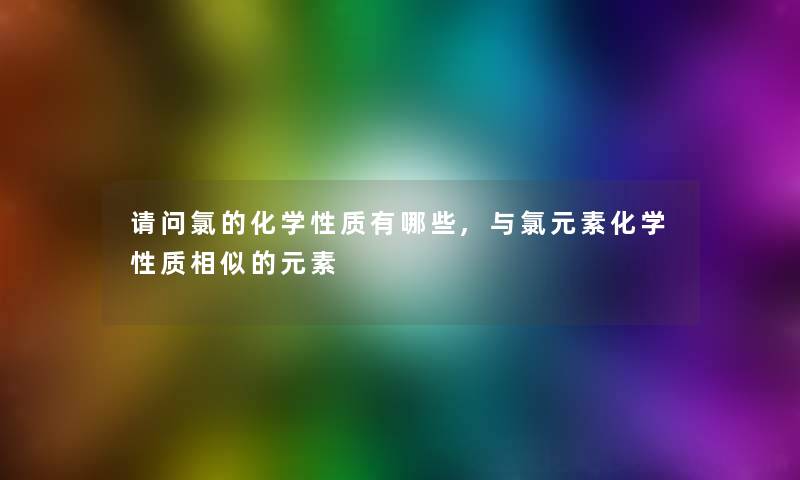 请问氯的化学性质有哪些，与氯元素化学性质相似的元素